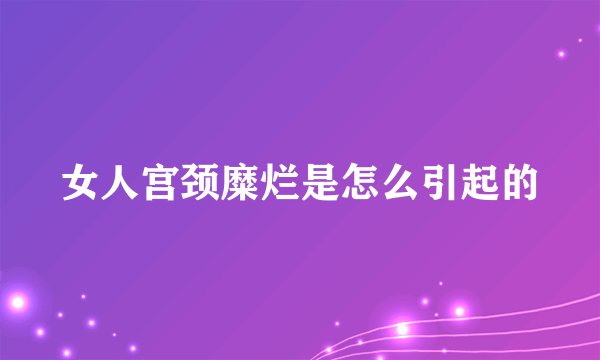 女人宫颈糜烂是怎么引起的